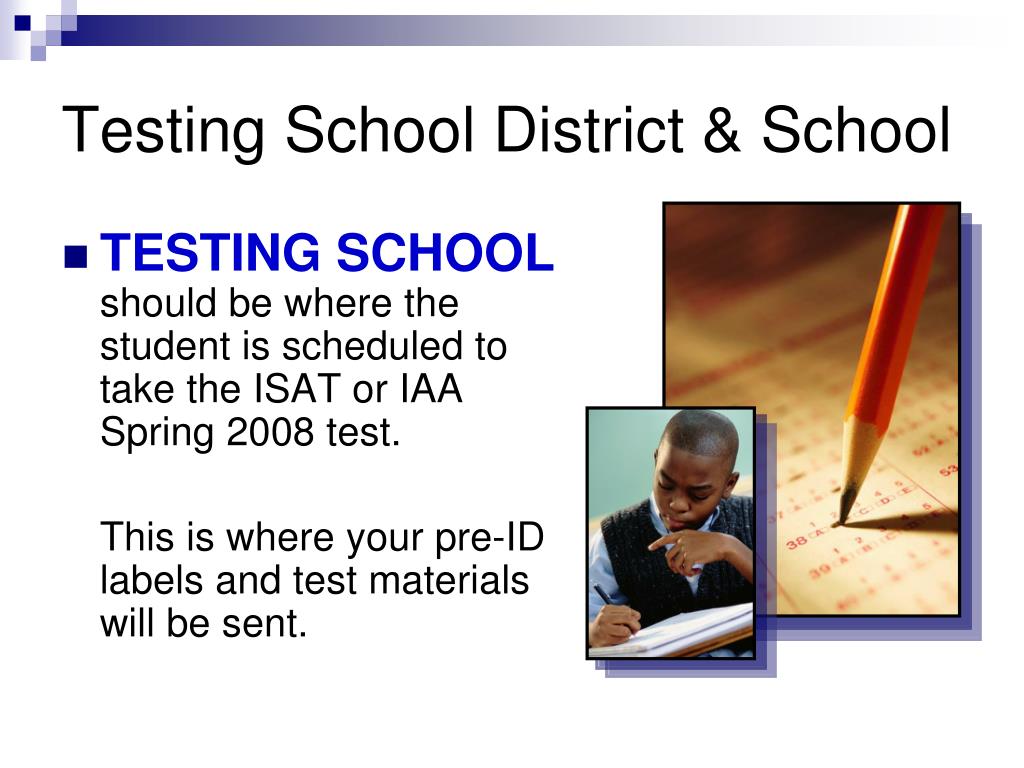 Testing School District & School

TESTING SCHOOL should be where the student is scheduled to take the ISAT or IAA Spring 2008 test.

This is where your pre-ID labels and test materials will be sent.